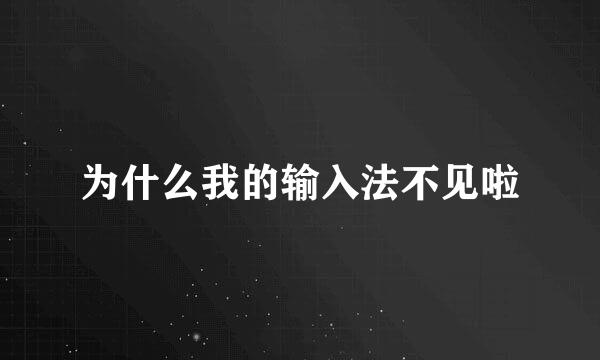 为什么我的输入法不见啦